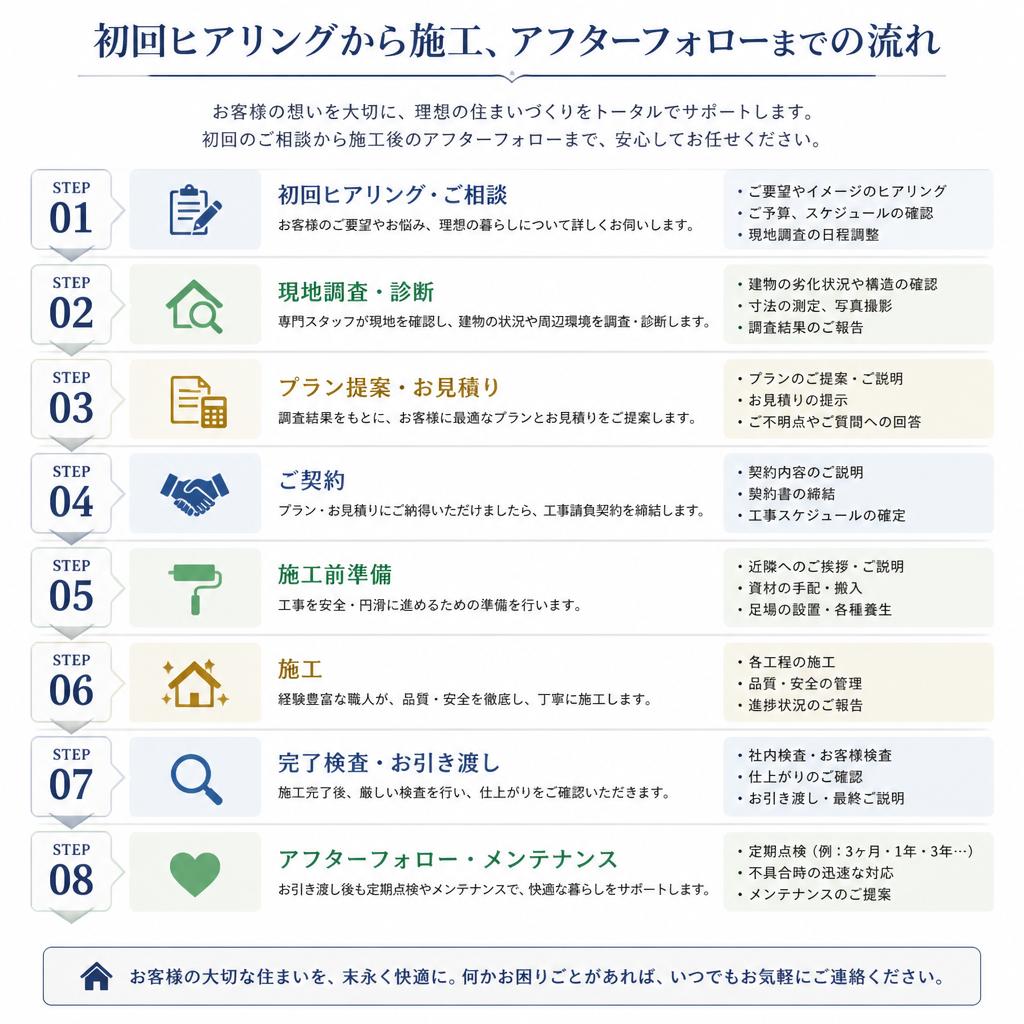 初回ヒアリングから施工、アフターフォローまでの流れ

お客様の想いを大切に、理想の住まいづくりをトータルでサポートします。
初回のご相談から施工後のアフターフォローまで、安心してお任せください。

STEP 01
初回ヒアリング・ご相談
お客様のご要望やお悩み、理想の暮らしについて詳しくお伺いします。
・ご要望やイメージのヒアリング
・ご予算、スケジュールの確認
・現地調査の日程調整

STEP 02
現地調査・診断
専門スタッフが現地を確認し、建物の状況や周辺環境を調査・診断します。
・建物の劣化状況や構造の確認
・寸法の測定、写真撮影
・調査結果のご報告

STEP 03
プラン提案・お見積り
調査結果をもとに、お客様に最適なプランとお見積りをご提案します。
・プランのご提案・ご説明
・お見積りの提示
・ご不明点やご質問への回答

STEP 04
ご契約
プラン・お見積りにご納得いただけましたら、工事請負契約を締結します。
・契約内容のご説明
・契約書の締結
・工事スケジュールの確定

STEP 05
施工前準備
工事を安全・円滑に進めるための準備を行います。
・近隣へのご挨拶・ご説明
・資材の手配・搬入
・足場の設置・各種養生

STEP 06
施工
経験豊富な職人が、品質・安全を徹底し、丁寧に施工します。
・各工程の施工
・品質・安全の管理
・進捗状況のご報告

STEP 07
完了検査・お引き渡し
施工完了後、厳しい検査を行い、仕上がりをご確認いただきます。
・社内検査・お客様検査
・仕上がりのご確認
・お引き渡し・最終ご説明

STEP 08
アフターフォロー・メンテナンス
お引き渡し後も定期点検やメンテナンスで、快適な暮らしをサポートします。
・定期点検（例：3ヶ月・1年・3年…）
・不具合時の迅速な対応
・メンテナンスのご提案

お客様の大切な住まいを、末永く快適に。何かお困りごとがあれば、いつでもお気軽にご連絡ください。